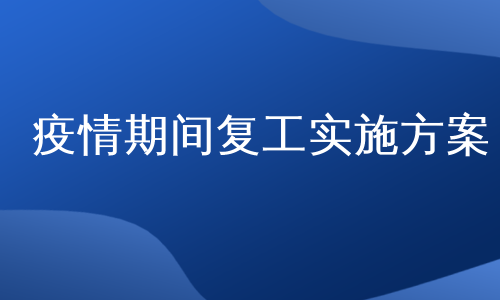 疫情期间复工实施方案